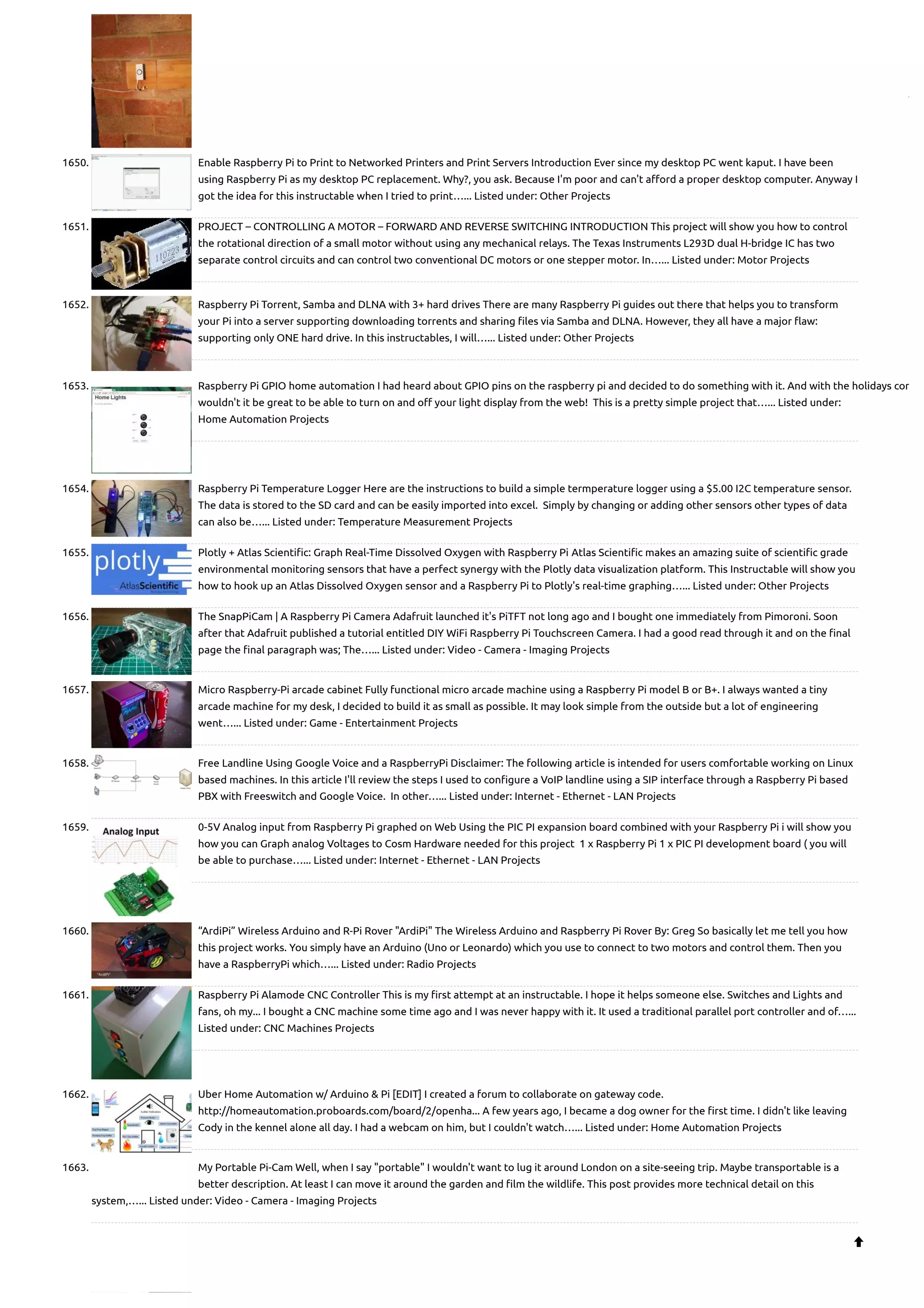 1650. Enable Raspberry Pi to Print to Networked Printers and Print Servers Introduction Ever since my desktop PC went kaput. I have been using Raspberry Pi as my desktop PC replacement. Why?, you ask. Because I'm poor and can't afford a proper desktop computer. Anyway I got the idea for this instructable when I tried to print…... Listed under: Other Projects

1651. PROJECT – CONTROLLING A MOTOR – FORWARD AND REVERSE SWITCHING INTRODUCTION This project will show you how to control the rotational direction of a small motor without using any mechanical relays. The Texas Instruments L293D dual H-bridge IC has two separate control circuits and can control two conventional DC motors or one stepper motor. In…... Listed under: Motor Projects

1652. Raspberry Pi Torrent, Samba and DLNA with 3+ hard drives There are many Raspberry Pi guides out there that helps you to transform your Pi into a server supporting downloading torrents and sharing files via Samba and DLNA. However, they all have a major flaw: supporting only ONE hard drive. In this instructables, I will…... Listed under: Other Projects

1653. Home Lights Raspberry Pi GPIO home automation I had heard about GPIO pins on the raspberry pi and decided to do something with it. And with the holidays cor wouldn't it be great to be able to turn on and off your light display from the web! This is a pretty simple project that…... Listed under: Home Automation Projects

1654. Raspberry Pi Temperature Logger Here are the instructions to build a simple termperature logger using a $5.00 I2C temperature sensor. The data is stored to the SD card and can be easily imported into excel. Simply by changing or adding other sensors other types of data can also be…... Listed under: Temperature Measurement Projects

1655. plotly AtlasScientific Plotly + Atlas Scientific: Graph Real-Time Dissolved Oxygen with Raspberry Pi Atlas Scientific makes an amazing suite of scientific grade environmental monitoring sensors that have a perfect synergy with the Plotly data visualization platform. This Instructable will show you how to hook up an Atlas Dissolved Oxygen sensor and a Raspberry Pi to Plotly's real-time graphing…... Listed under: Other Projects

1656. The SnapPiCam | A Raspberry Pi Camera Adafruit launched it's PiTFT not long ago and I bought one immediately from Pimoroni. Soon after that Adafruit published a tutorial entitled DIY WiFi Raspberry Pi Touchscreen Camera. I had a good read through it and on the final page the final paragraph was; The…... Listed under: Video - Camera - Imaging Projects

1657. Micro Raspberry-Pi arcade cabinet Fully functional micro arcade machine using a Raspberry Pi model B or B+. I always wanted a tiny arcade machine for my desk, I decided to build it as small as possible. It may look simple from the outside but a lot of engineering went…... Listed under: Game - Entertainment Projects

1658. Free Landline Using Google Voice and a RaspberryPi Disclaimer: The following article is intended for users comfortable working on Linux based machines. In this article I'll review the steps I used to configure a VoIP landline using a SIP interface through a Raspberry Pi based PBX with Freeswitch and Google Voice. In other…... Listed under: Internet - Ethernet - LAN Projects

1659. Analog Input 0-5V Analog input from Raspberry Pi graphed on Web Using the PIC PI expansion board combined with your Raspberry Pi i will show you how you can Graph analog Voltages to Cosm Hardware needed for this project 1 x Raspberry Pi 1 x PIC PI development board ( you will be able to purchase…... Listed under: Internet - Ethernet - LAN Projects

1660. "ArdiPi" “ArdiPi” Wireless Arduino and R-Pi Rover "ArdiPi" The Wireless Arduino and Raspberry Pi Rover By: Greg So basically let me tell you how this project works. You simply have an Arduino (Uno or Leonardo) which you use to connect to two motors and control them. Then you have a RaspberryPi which…... Listed under: Radio Projects

1661. Raspberry Pi Alamode CNC Controller This is my first attempt at an instructable. I hope it helps someone else. Switches and Lights and fans, oh my... I bought a CNC machine some time ago and I was never happy with it. It used a traditional parallel port controller and of…... Listed under: CNC Machines Projects

1662. Uber Home Automation w/ Arduino & Pi [EDIT] I created a forum to collaborate on gateway code. http://homeautomation.proboards.com/board/2/openha... A few years ago, I became a dog owner for the first time. I didn't like leaving Cody in the kennel alone all day. I had a webcam on him, but I couldn't watch…... Listed under: Home Automation Projects

1663. My Portable Pi-Cam Well, when I say "portable" I wouldn't want to lug it around London on a site-seeing trip. Maybe transportable is a better description. At least I can move it around the garden and film the wildlife. This post provides more technical detail on this system,…... Listed under: Video - Camera - Imaging Projects